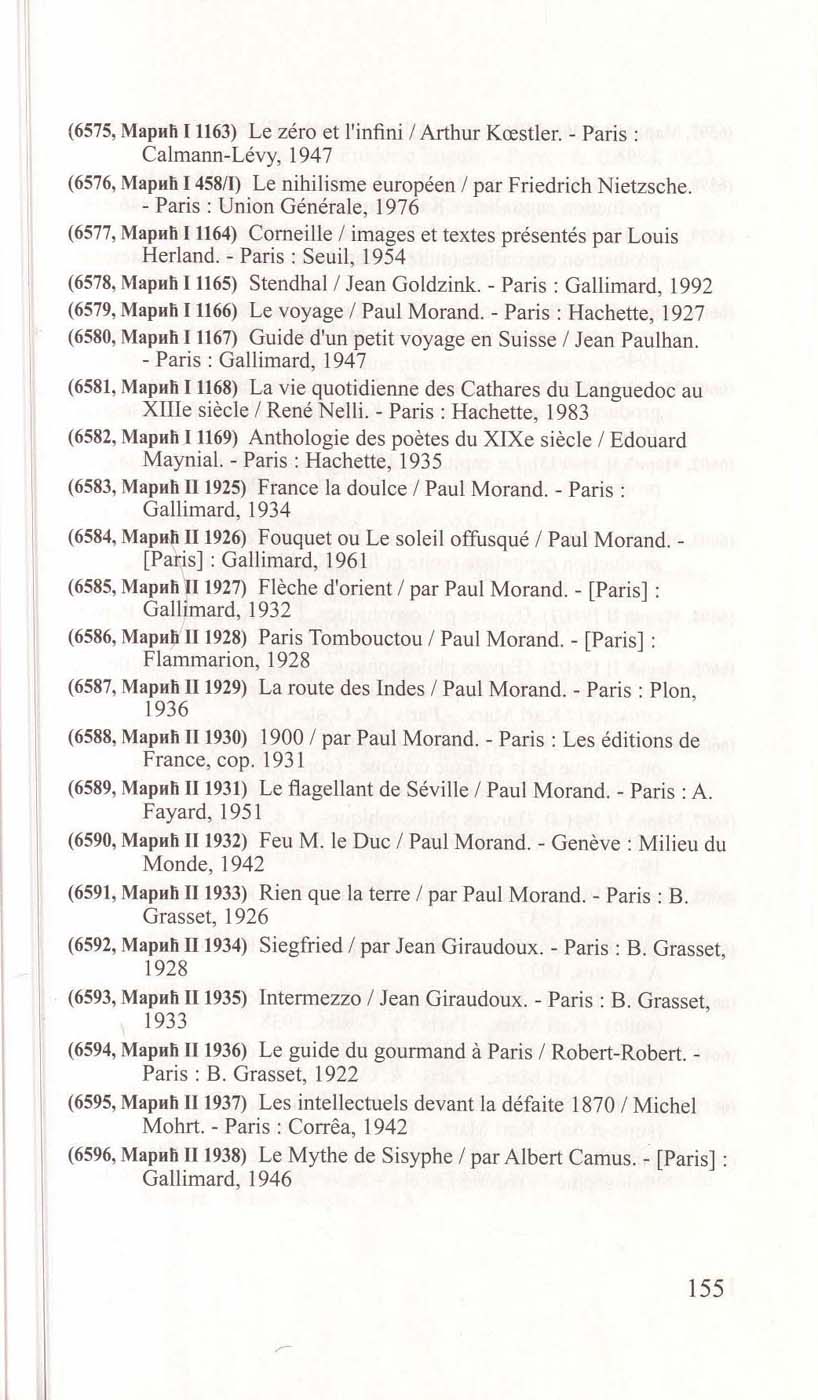 (6575, Марић I 1163) Le zéro et l'infini / Arthur Kœstler. - Paris : Calmann-Lévy, 1947

(6576, Марић I 458/I) Le nihilisme européen / par Friedrich Nietzsche. - Paris : Union Générale, 1976

(6577, Марић I 1164) Corneille / images et textes présentés par Louis Herland. - Paris : Seuil, 1954

(6578, Марић I 1165) Stendhal / Jean Goldzink. - Paris : Gallimard, 1992

(6579, Марић I 1166) Le voyage / Paul Morand. - Paris : Hachette, 1927

(6580, Марић I 1167) Guide d'un petit voyage en Suisse / Jean Paulhan. - Paris : Gallimard, 1947

(6581, Марић I 1168) La vie quotidienne des Cathares du Languedoc au XIIIe siècle / René Nelli. - Paris : Hachette, 1983

(6582, Марић I 1169) Anthologie des poètes du XIXe siècle / Edouard Maynial. - Paris : Hachette, 1935

(6583, Марић II 1925) France la doulce / Paul Morand. - Paris : Gallimard, 1934

(6584, Марић II 1926) Fouquet ou Le soleil offusqué / Paul Morand. - [Paris] : Gallimard, 1961

(6585, Марић II 1927) Flèche d'orient / par Paul Morand. - [Paris] : Gallimard, 1932

(6586, Марић II 1928) Paris Tombouctou / Paul Morand. - [Paris] : Flammarion, 1928

(6587, Марић II 1929) La route des Indes / Paul Morand. - Paris : Plon, 1936

(6588, Марић II 1930) 1900 / par Paul Morand. - Paris : Les éditions de France, cop. 1931

(6589, Марић II 1931) Le flagellant de Séville / Paul Morand. - Paris : A. Fayard, 1951

(6590, Марић II 1932) Feu M. le Duc / Paul Morand. - Genève : Milieu du Monde, 1942

(6591, Марић II 1933) Rien que la terre / par Paul Morand. - Paris : B. Grasset, 1926

(6592, Марић II 1934) Siegfried / par Jean Giraudoux. - Paris : B. Grasset, 1928

(6593, Марић II 1935) Intermezzo / Jean Giraudoux. - Paris : B. Grasset, 1933

(6594, Марић II 1936) Le guide du gourmand à Paris / Robert-Robert. - Paris : B. Grasset, 1922

(6595, Марић II 1937) Les intellectuels devant la défaite 1870 / Michel Mohrt. - Paris : Corrêa, 1942

(6596, Марић II 1938) Le Mythe de Sisyphe / par Albert Camus. - [Paris] : Gallimard, 1946

155